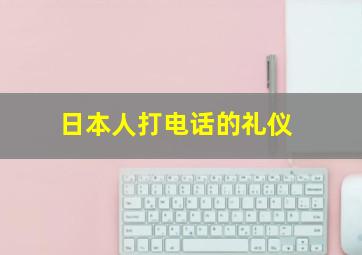 日本人打电话的礼仪